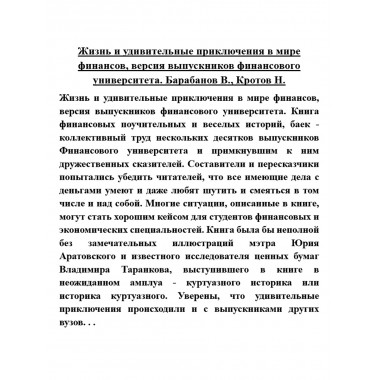 Жизнь и удивительные приключения в мире финансов, версия выпускников финансового университета. Барабанов В., Кротов Н.

Жизнь и удивительные приключения в мире финансов, версия выпускников финансового университета. Книга финансовых поучительных и веселых историй, баек - коллективный труд нескольких десятков выпускников Финансового университета и примкнувшим к ним дружественных сказителей. Составители и пересказчики попытались убедить читателей, что все имеющие дела с деньгами умеют и даже любят шутить и смеяться в том числе и над собой. Многие ситуации, описанные в книге, могут стать хорошим кейсом для студентов финансовых и экономических специальностей. Книга была бы неполной без замечательных иллюстраций мэтра Юрия Аратовского и известного исследователя ценных бумаг Владимира Таранкова, выступившего в книге в неожиданном амплуа - куртуазного историка или историка куртуазного. Уверены, что удивительные приключения происходили и с выпускниками других вузов. . .